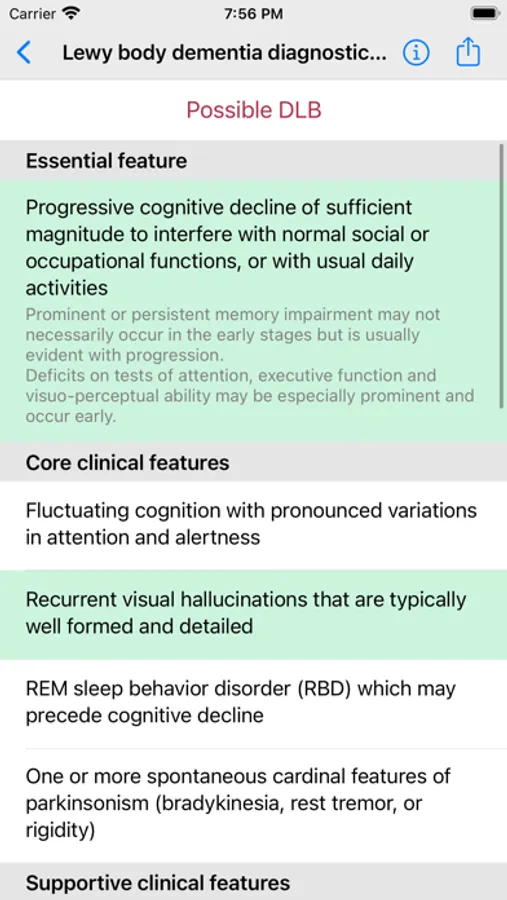 Carrier 7:56 PM

Lewy body dementia diagnostic...

Possible DLB

Essential feature

Progressive cognitive decline of sufficient magnitude to interfere with normal social or occupational functions, or with usual daily activities

Prominent or persistent memory impairment may not necessarily occur in the early stages but is usually evident with progression.
Deficits on tests of attention, executive function and visuo-perceptual ability may be especially prominent and occur early.

Core clinical features

Fluctuating cognition with pronounced variations in attention and alertness

Recurrent visual hallucinations that are typically well formed and detailed

REM sleep behavior disorder (RBD) which may precede cognitive decline

One or more spontaneous cardinal features of parkinsonism (bradykinesia, rest tremor, or rigidity)

Supportive clinical features